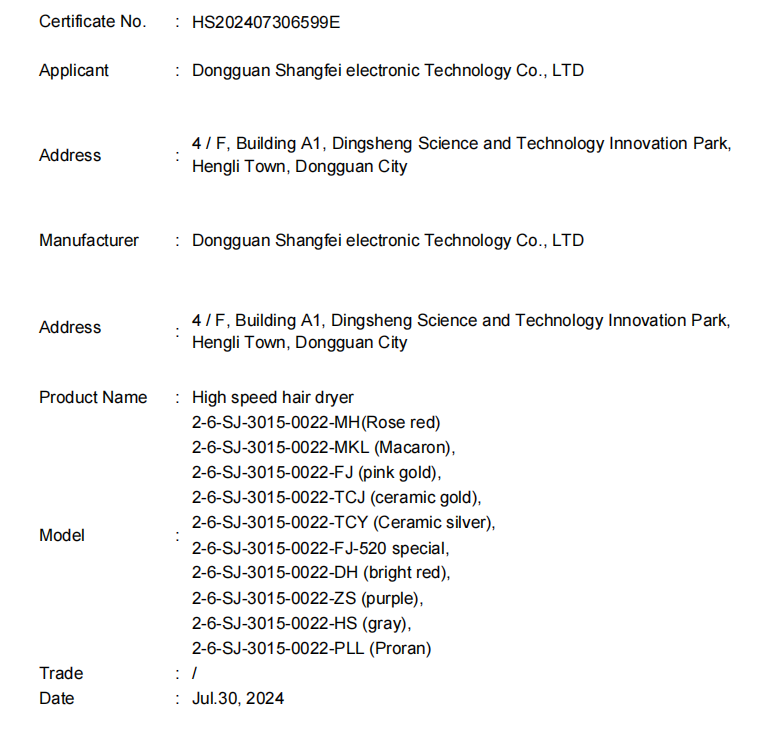 Certificate No. : HS202407306599E

Applicant : Dongguan Shangfei electronic Technology Co., LTD

Address : 4 / F, Building A1, Dingsheng Science and Technology Innovation Park, Hengli Town, Dongguan City

Manufacturer : Dongguan Shangfei electronic Technology Co., LTD

Address : 4 / F, Building A1, Dingsheng Science and Technology Innovation Park, Hengli Town, Dongguan City

Product Name : High speed hair dryer

Model : 2-6-SJ-3015-0022-MH(Rose red)
2-6-SJ-3015-0022-MKL (Macaron),
2-6-SJ-3015-0022-FJ (pink gold),
2-6-SJ-3015-0022-TCJ (ceramic gold),
2-6-SJ-3015-0022-TCY (Ceramic silver),
2-6-SJ-3015-0022-FJ-520 special,
2-6-SJ-3015-0022-DH (bright red),
2-6-SJ-3015-0022-ZS (purple),
2-6-SJ-3015-0022-HS (gray),
2-6-SJ-3015-0022-PLL (Proran)

Trade : /

Date : Jul.30, 2024